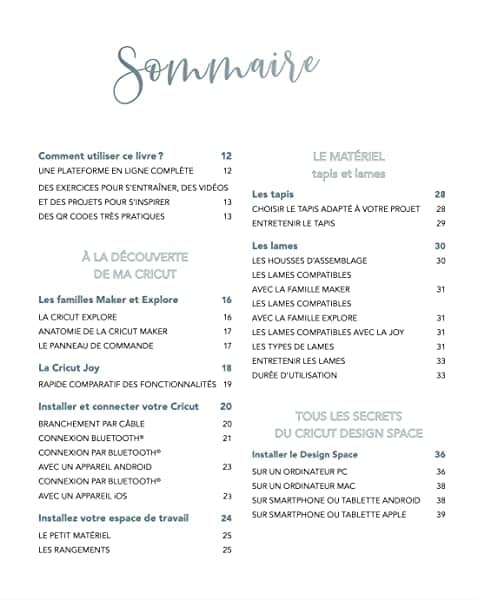 Sommaire

Comment utiliser ce livre ? 12
UNE PLATEFORME EN LIGNE COMPLÈTE 12
DES EXERCICES POUR S'ENTRAÎNER, DES VIDÉOS ET DES PROJETS POUR S'INSPIRER 13
DES QR CODES TRÈS PRATIQUES 13

À LA DÉCOUVERTE DE MA CRICUT

Les familles Maker et Explore 16
LA CRICUT EXPLORE 16
ANATOMIE DE LA CRICUT MAKER 17
LE PANNEAU DE COMMANDE 17

La Cricut Joy 18
RAPIDE COMPARATIF DES FONCTIONNALITÉS 19

Installer et connecter votre Cricut 20
BRANCHEMENT PAR CÂBLE 20
CONNEXION BLUETOOTH® 21
CONNEXION PAR BLUETOOTH® AVEC UN APPAREIL ANDROID 23
CONNEXION PAR BLUETOOTH® AVEC UN APPAREIL iOS 23

Installez votre espace de travail 24
LE PETIT MATÉRIEL 25
LES RANGEMENTS 25

LE MATÉRIEL
tapis et lames

Les tapis 28
CHOISIR LE TAPIS ADAPTÉ À VOTRE PROJET 28
ENTRETENIR LE TAPIS 29

Les lames 30
LES HOUSSES D'ASSEMBLAGE 30
LES LAMES COMPATIBLES AVEC LA FAMILLE MAKER 31
LES LAMES COMPATIBLES AVEC LA FAMILLE EXPLORE 31
LES LAMES COMPATIBLES AVEC LA JOY 31
LES TYPES DE LAMES 31
ENTRETENIR LES LAMES 33
DURÉE D'UTILISATION 33

TOUS LES SECRETS DU CRICUT DESIGN SPACE

Installer le Design Space 36
SUR UN ORDINATEUR PC 36
SUR UN ORDINATEUR MAC 38
SUR SMARTPHONE OU TABLETTE ANDROID 38
SUR SMARTPHONE OU TABLETTE APPLE 39